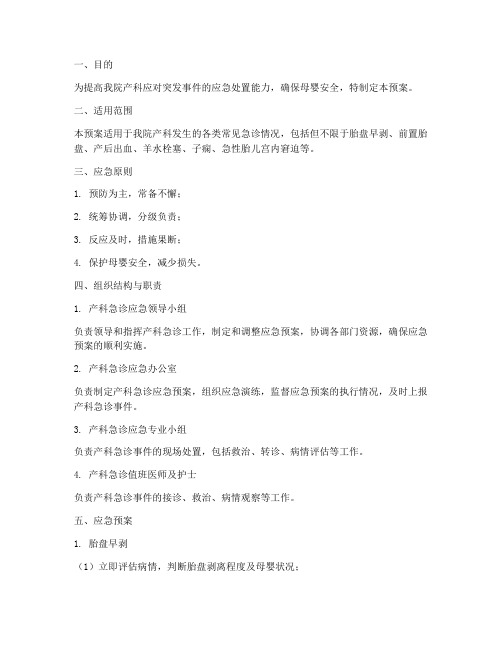 一、目的

为提高我院产科应对突发事件的应急处置能力，确保母婴安全，特制定本预案。

二、适用范围

本预案适用于我院产科发生的各类常见急诊情况，包括但不限于胎盘早剥、前置胎盘、产后出血、羊水栓塞、子痫、急性胎儿宫内窘迫等。

三、应急原则

1. 预防为主，常备不懈；

2. 统筹协调，分级负责；

3. 反应及时，措施果断；

4. 保护母婴安全，减少损失。

四、组织结构与职责

1. 产科急诊应急领导小组

负责领导和指挥产科急诊工作，制定和调整应急预案，协调各部门资源，确保应急预案的顺利实施。

2. 产科急诊应急办公室

负责制定产科急诊应急预案，组织应急演练，监督应急预案的执行情况，及时上报产科急诊事件。

3. 产科急诊应急专业小组

负责产科急诊事件的现场处置，包括救治、转诊、病情评估等工作。

4. 产科急诊值班医师及护士

负责产科急诊事件的接诊、救治、病情观察等工作。

五、应急预案

1. 胎盘早剥

（1）立即评估病情，判断胎盘剥离程度及母婴状况；